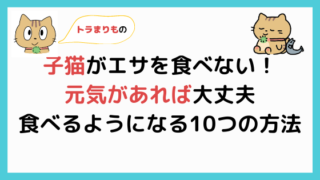 トラまりもの

子猫がエサを食べない！
元気があれば大丈夫
食べるようになる10つの方法